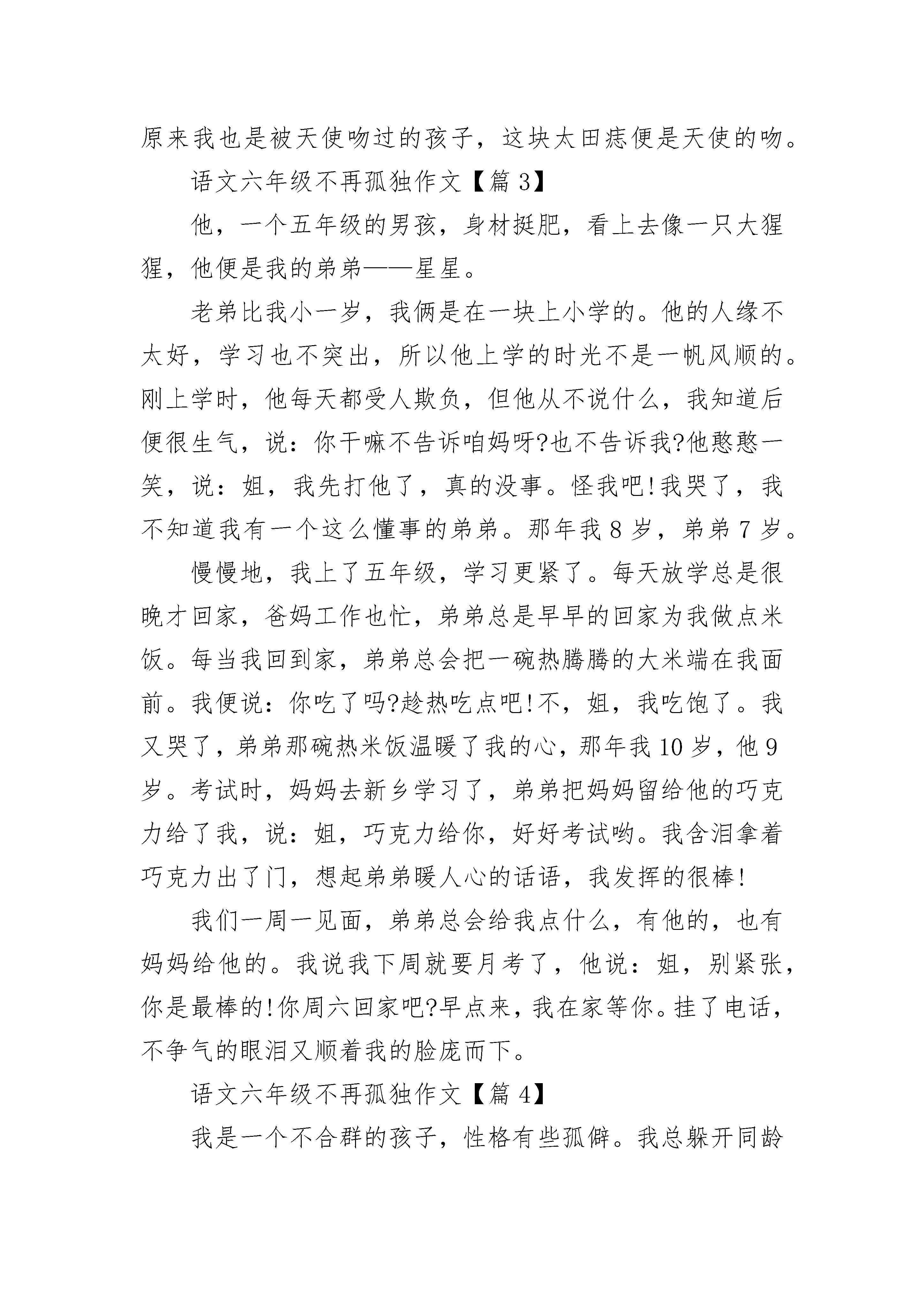 原来我也是被天使吻过的孩子，这块太田痣便是天使的吻。

语文六年级不再孤独作文【篇 3】

他，一个五年级的男孩，身材挺肥，看上去像一只大猩猩，他便是我的弟弟——星星。

老弟比我小一岁，我俩是在一块上小学的。他的人缘不太好，学习也不突出，所以他上学的时光不是一帆风顺的。刚上学时，他每天都受人欺负，但他从不说什么，我知道后便很生气，说：你干嘛不告诉咱妈呀?也不告诉我?他憨憨一笑，说：姐，我先打他了，真的没事。怪我吧!我哭了，我不知道我有一个这么懂事的弟弟。那年我 8 岁，弟弟 7 岁。

慢慢地，我上了五年级，学习更紧了。每天放学总是很晚才回家，爸妈工作也忙，弟弟总是早早的回家为我做点米饭。每当我回到家，弟弟总会把一碗热腾腾的大米端在我面前。我便说：你吃了吗?趁热吃点吧!不，姐，我吃饱了。我又哭了，弟弟那碗热米饭温暖了我的心，那年我 10 岁，他 9 岁。考试时，妈妈去新乡学习了，弟弟把妈妈留给他的巧克力给了我，说：姐，巧克力给你，好好考试哟。我含泪拿着巧克力出了门，想起弟弟暖人心的话语，我发挥的很棒!

我们一周一见面，弟弟总会给我点什么，有他的，也有妈妈给他的。我说我下周就要月考了，他说：姐，别紧张，你是最棒的!你周六回家吧?早点来，我在家等你。挂了电话，不争气的眼泪又顺着我的脸庞而下。

语文六年级不再孤独作文【篇 4】

我是一个不合群的孩子，性格有些孤僻。我总躲开同龄